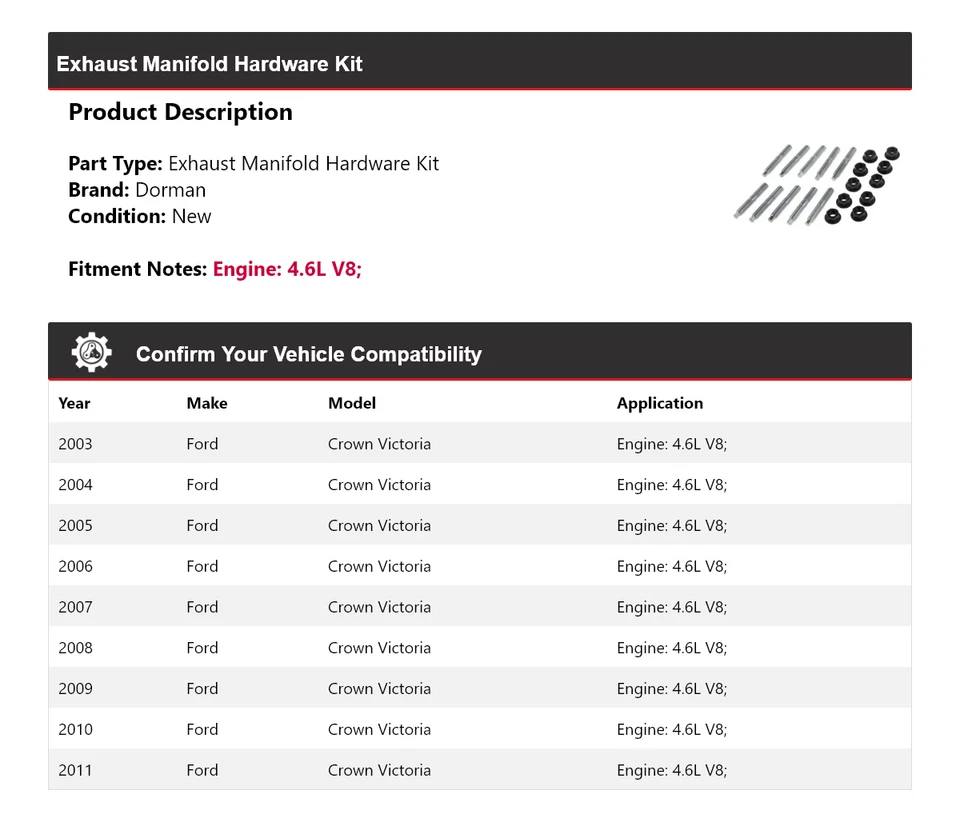 Exhaust Manifold Hardware Kit

Product Description

Part Type: Exhaust Manifold Hardware Kit
Brand: Dorman
Condition: New

Fitment Notes: Engine: 4.6L V8;

Confirm Your Vehicle Compatibility

| Year | Make | Model | Application |
|---|---|---|---|
| 2003 | Ford | Crown Victoria | Engine: 4.6L V8; |
| 2004 | Ford | Crown Victoria | Engine: 4.6L V8; |
| 2005 | Ford | Crown Victoria | Engine: 4.6L V8; |
| 2006 | Ford | Crown Victoria | Engine: 4.6L V8; |
| 2007 | Ford | Crown Victoria | Engine: 4.6L V8; |
| 2008 | Ford | Crown Victoria | Engine: 4.6L V8; |
| 2009 | Ford | Crown Victoria | Engine: 4.6L V8; |
| 2010 | Ford | Crown Victoria | Engine: 4.6L V8; |
| 2011 | Ford | Crown Victoria | Engine: 4.6L V8; |